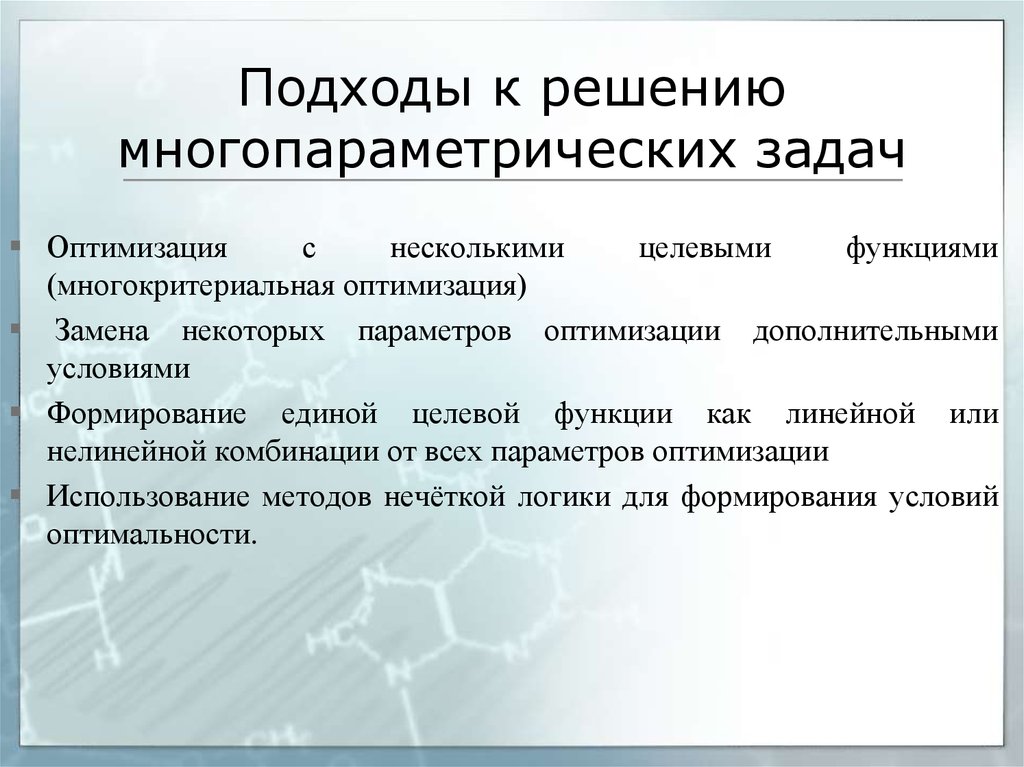 Подходы к решению многопараметрических задач

Оптимизация с несколькими целевыми функциями (многокритериальная оптимизация)

Замена некоторых параметров оптимизации дополнительными условиями

Формирование единой целевой функции как линейной или нелинейной комбинации от всех параметров оптимизации

Использование методов нечёткой логики для формирования условий оптимальности.